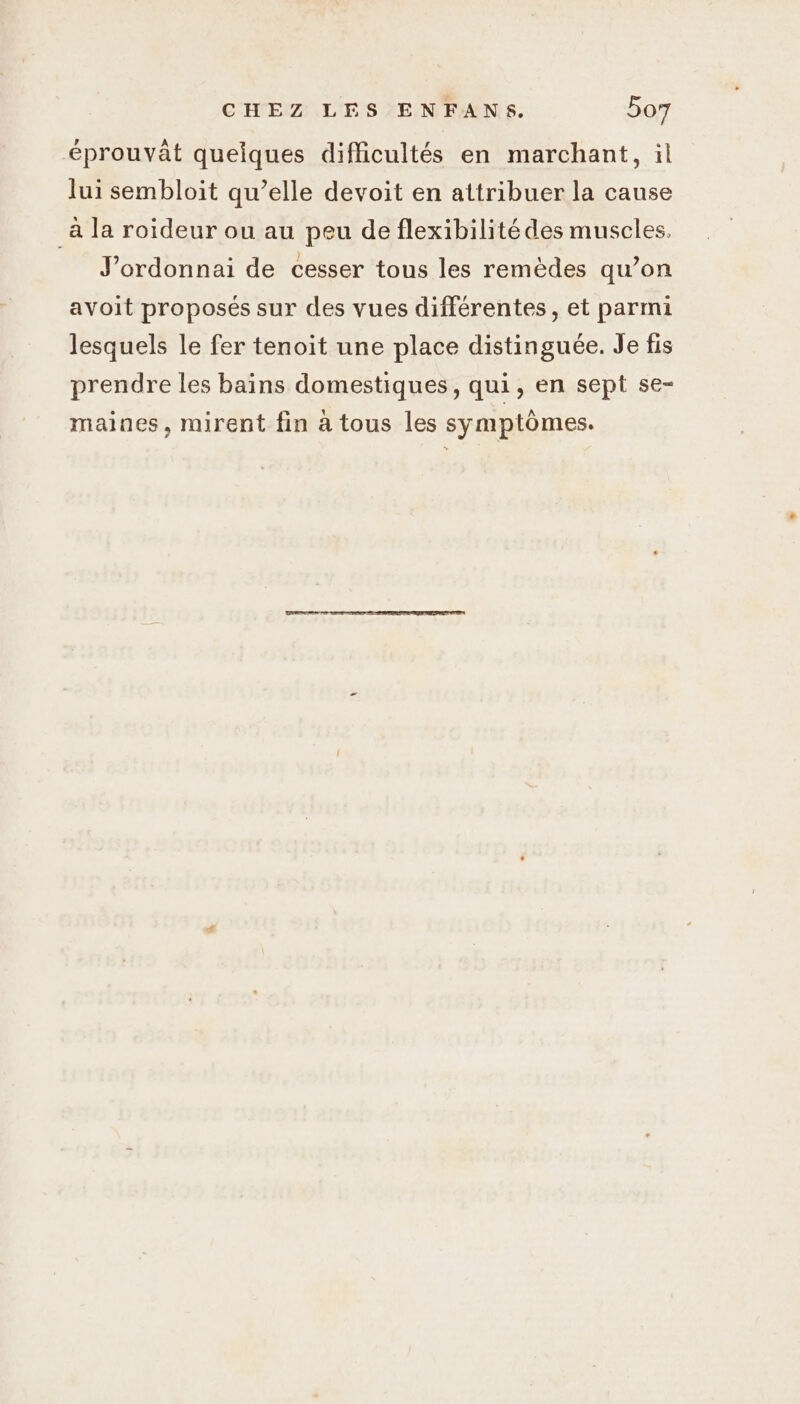 CHEZ LES ENFANS. 507

éprouvât quelques difficultés en marchant, il lui sembloit qu'elle devoit en attribuer la cause à la roideur ou au peu de flexibilité des muscles.

J'ordonnai de cesser tous les remèdes qu'on avoit proposés sur des vues différentes, et parmi lesquels le fer tenoit une place distinguée. Je fis prendre les bains domestiques, qui, en sept semaines, mirent fin à tous les symptômes.